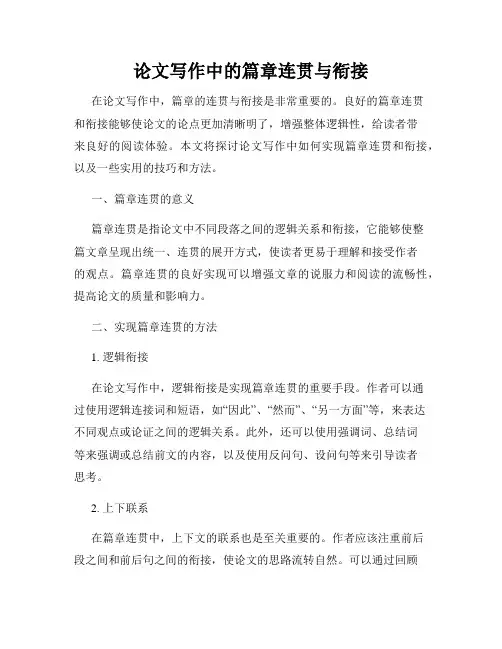 论文写作中的篇章连贯与衔接

在论文写作中，篇章的连贯与衔接是非常重要的。良好的篇章连贯和衔接能够使论文的论点更加清晰明了，增强整体逻辑性，给读者带来良好的阅读体验。本文将探讨论文写作中如何实现篇章连贯和衔接，以及一些实用的技巧和方法。

一、篇章连贯的意义

篇章连贯是指论文中不同段落之间的逻辑关系和衔接，它能够使整篇文章呈现出统一、连贯的展开方式，使读者更易于理解和接受作者的观点。篇章连贯的良好实现可以增强文章的说服力和阅读的流畅性，提高论文的质量和影响力。

二、实现篇章连贯的方法

1. 逻辑衔接

在论文写作中，逻辑衔接是实现篇章连贯的重要手段。作者可以通过使用逻辑连接词和短语，如“因此”、“然而”、“另一方面”等，来表达不同观点或论证之间的逻辑关系。此外，还可以使用强调词、总结词等来强调或总结前文的内容，以及使用反问句、设问句等来引导读者思考。

2. 上下联系

在篇章连贯中，上下文的联系也是至关重要的。作者应该注重前后段之间和前后句之间的衔接，使论文的思路流转自然。可以通过回顾